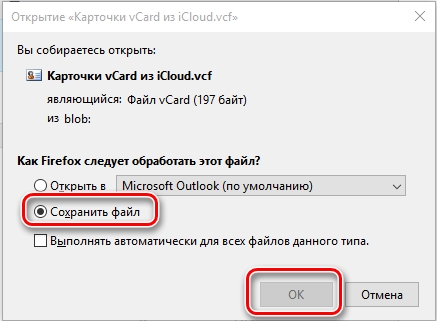 Открытие «Карточки vCard из iCloud.vcf»

Вы собираетесь открыть:

Карточки vCard из iCloud.vcf

являющийся: Файл vCard (197 байт)

из blob:

Как Firefox следует обработать этот файл?

Открыть в Microsoft Outlook (по умолчанию)

Сохранить файл

Выполнять автоматически для всех файлов данного типа.

OK

Отмена